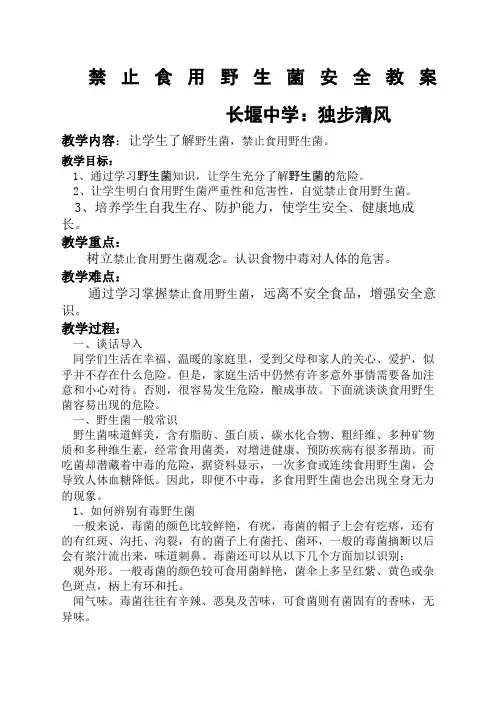 禁止食用野生菌安全教案

长堰中学：独步清风

教学内容：让学生了解野生菌，禁止食用野生菌。

教学目标：

1、通过学习野生菌知识，让学生充分了解野生菌的危险。

2、让学生明白食用野生菌严重性和危害性，自觉禁止食用野生菌。

3、培养学生自我生存、防护能力，使学生安全、健康地成长。

教学重点：

树立禁止食用野生菌观念。认识食物中毒对人体的危害。

教学难点：

通过学习掌握禁止食用野生菌，远离不安全食品，增强安全意识。

教学过程：

一、谈话导入

同学们生活在幸福、温暖的家庭里，受到父母和家人的关心、爱护，似乎并不存在什么危险。但是，家庭生活中仍然有许多意外事情需要备加注意和小心对待。否则，很容易发生危险，酿成事故。下面就谈谈食用野生菌容易出现的危险。

一、野生菌一般常识

野生菌味道鲜美，含有脂肪、蛋白质、碳水化合物、粗纤维、多种矿物质和多种维生素，经常食用菌类，对增进健康、预防疾病有很多帮助。而吃菌却潜藏着中毒的危险，据资料显示，一次多食或连续食用野生菌，会导致人体血糖降低。因此，即便不中毒，多食用野生菌也会出现全身无力的现象。

1、如何辨别有毒野生菌

一般来说，毒菌的颜色比较鲜艳，有疣，毒菌的帽子上会有疙瘩，还有的有红斑、沟托、沟裂，有的菌子上有菌托、菌环，一般的毒菌摘断以后会有浆汁流出来，味道刺鼻。毒菌还可以从以下几个方面加以识别：

观外形。一般毒菌的颜色较可食用菌鲜艳，菌伞上多呈红紫、黄色或杂色斑点，柄上有环和托。

闻气味。毒菌往往有辛辣、恶臭及苦味，可食菌则有菌固有的香味，无异味。